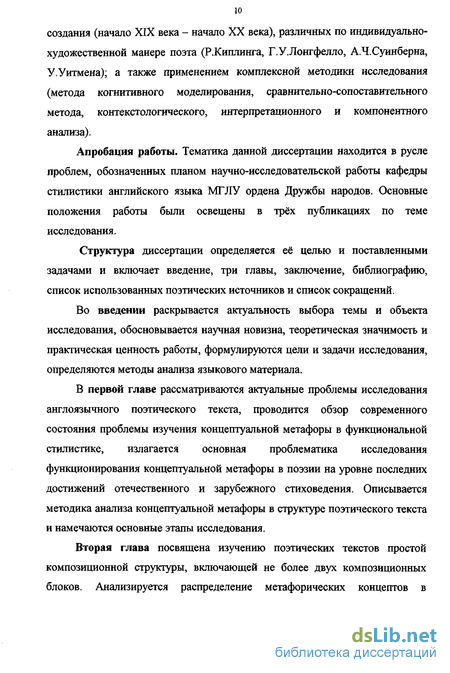 10

создания (начало XIX века – начало XX века), различных по индивидуально-художественной манере поэта (Р.Киплинга, Г.У.Лонгфелло, А.Ч.Суинберна, У.Уитмена); а также применением комплексной методики исследования (метода когнитивного моделирования, сравнительно-сопоставительного метода, контекстологического, интерпретационного и компонентного анализа).

Апробация работы. Тематика данной диссертации находится в русле проблем, обозначенных планом научно-исследовательской работы кафедры стилистики английского языка МГЛУ ордена Дружбы народов. Основные положения работы были освещены в трёх публикациях по теме исследования.

Структура диссертации определяется её целью и поставленными задачами и включает введение, три главы, заключение, библиографию, список использованных поэтических источников и список сокращений.

Во введении раскрывается актуальность выбора темы и объекта исследования, обосновывается научная новизна, теоретическая значимость и практическая ценность работы, формулируются цели и задачи исследования, определяются методы анализа языкового материала.

В первой главе рассматриваются актуальные проблемы исследования англоязычного поэтического текста, проводится обзор современного состояния проблемы изучения концептуальной метафоры в функциональной стилистике, излагается основная проблематика исследования функционирования концептуальной метафоры в поэзии на уровне последних достижений отечественного и зарубежного стиховедения. Описывается методика анализа концептуальной метафоры в структуре поэтического текста и намечаются основные этапы исследования.

Вторая глава посвящена изучению поэтических текстов простой композиционной структуры, включающей не более двух композиционных блоков. Анализируется распределение метафорических концептов в

dsLib.net
библиотека диссертаций